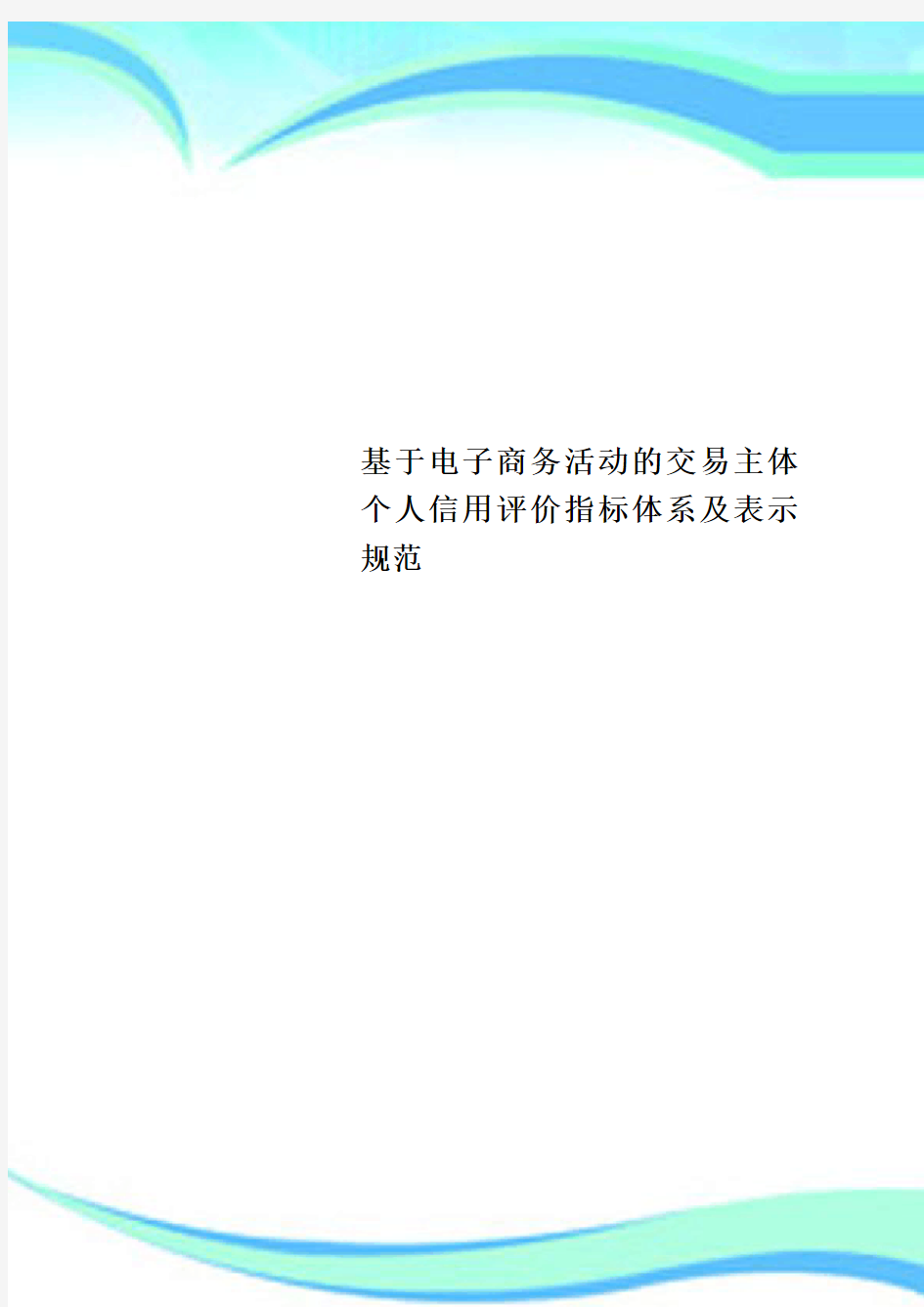 基于电子商务活动的交易主体个人信用评价指标体系及表示规范